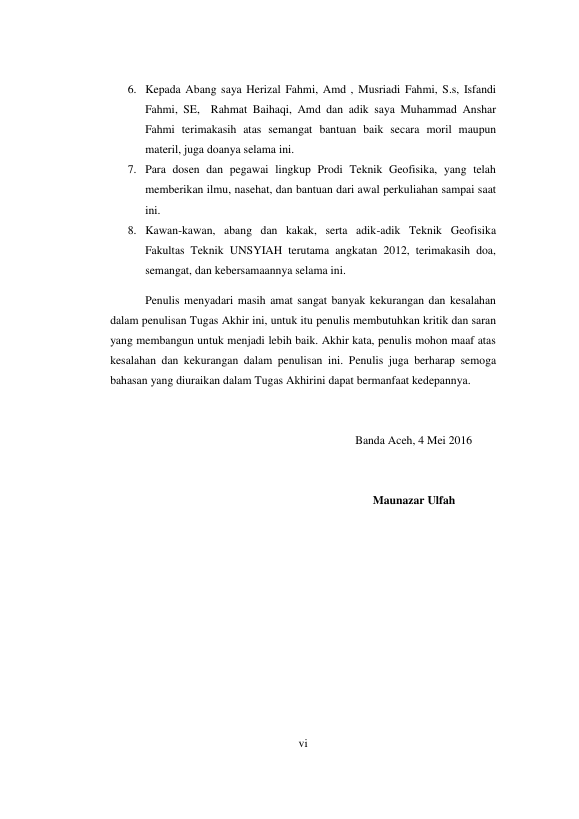 6. Kepada Abang saya Herizal Fahmi, Amd , Musriadi Fahmi, S.s, Isfandi Fahmi, SE, Rahmat Baihaqi, Amd dan adik saya Muhammad Anshar Fahmi terimakasih atas semangat bantuan baik secara moril maupun materil, juga doanya selama ini.
7. Para dosen dan pegawai lingkup Prodi Teknik Geofisika, yang telah memberikan ilmu, nasehat, dan bantuan dari awal perkuliahan sampai saat ini.
8. Kawan-kawan, abang dan kakak, serta adik-adik Teknik Geofisika Fakultas Teknik UNSYIAH terutama angkatan 2012, terimakasih doa, semangat, dan kebersamaannya selama ini.

Penulis menyadari masih amat sangat banyak kekurangan dan kesalahan dalam penulisan Tugas Akhir ini, untuk itu penulis membutuhkan kritik dan saran yang membangun untuk menjadi lebih baik. Akhir kata, penulis mohon maaf atas kesalahan dan kekurangan dalam penulisan ini. Penulis juga berharap semoga bahasan yang diuraikan dalam Tugas Akhirini dapat bermanfaat kedepannya.

Banda Aceh, 4 Mei 2016

Maunazar Ulfah

vi